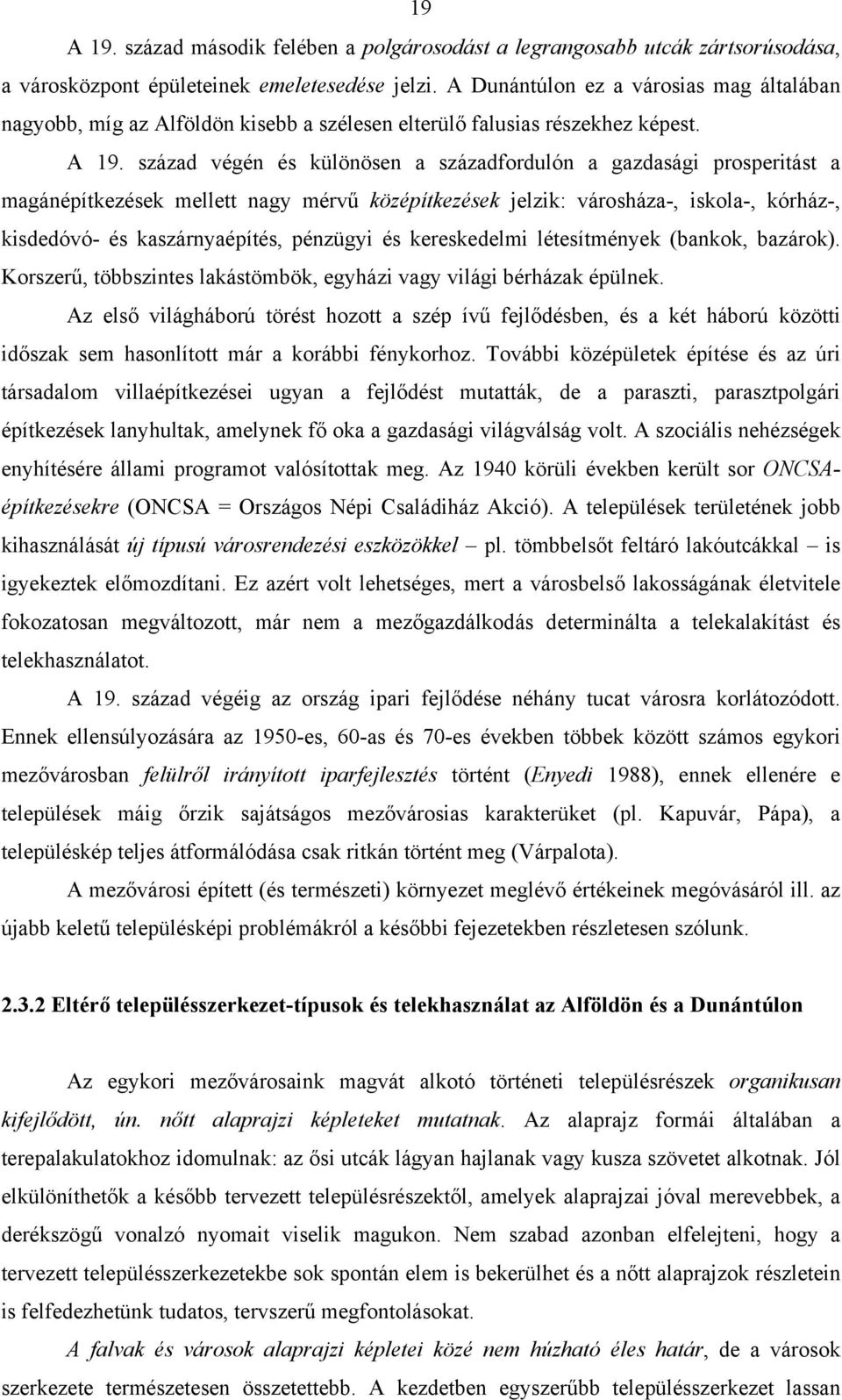 19

A 19. század második felében a polgárosodást a legrangosabb utcák zártsorúsodása, a városközpont épületeinek emeletesedése jelzi. A Dunántúlon ez a városias mag általában nagyobb, míg az Alföldön kisebb a szélesen elterülő falusias részekhez képest.

A 19. század végén és különösen a századfordulón a gazdasági prosperitást a magánépítkezések mellett nagy mérvű középítkezések jelzik: városháza-, iskola-, kórház-, kisdedóvó- és kaszárnyaépítés, pénzügyi és kereskedelmi létesítmények (bankok, bazárok). Korszerű, többszintes lakástömbök, egyházi vagy világi bérházak épülnek.

Az első világháború törést hozott a szép ívű fejlődésben, és a két háború közötti időszak sem hasonlított már a korábbi fénykorhoz. További középületek építése és az úri társadalom villaépítkezései ugyan a fejlődést mutatták, de a paraszti, parasztpolgári építkezések lanyhultak, amelynek fő oka a gazdasági világválság volt. A szociális nehézségek enyhítésére állami programot valósítottak meg. Az 1940 körüli években került sor ONCSA-építkezésekre (ONCSA = Országos Népi Családiház Akció). A települések területének jobb kihasználását új típusú városrendezési eszközökkel – pl. tömbbelsőt feltáró lakóutcákkal – is igyekeztek előmozdítani. Ez azért volt lehetséges, mert a városbelső lakosságának életvitele fokozatosan megváltozott, már nem a mezőgazdálkodás determinálta a telekalakítást és telekhasználatot.

A 19. század végéig az ország ipari fejlődése néhány tucat városra korlátozódott. Ennek ellensúlyozására az 1950-es, 60-as és 70-es években többek között számos egykori mezővárosban felülről irányított iparfejlesztés történt (Enyedi 1988), ennek ellenére e települések máig őrzik sajátságos mezővárosias karakterüket (pl. Kapuvár, Pápa), a településkép teljes átformálódása csak ritkán történt meg (Várpalota).

A mezővárosi épített (és természeti) környezet meglévő értékeinek megóvásáról ill. az újabb keletű településképi problémákról a későbbi fejezetekben részletesen szólunk.

2.3.2 Eltérő településszerkezet-típusok és telekhasználat az Alföldön és a Dunántúlon

Az egykori mezővárosaink magvát alkotó történeti településrészek organikusan kifejlődött, ún. nőtt alaprajzi képleteket mutatnak. Az alaprajz formái általában a terepalakulatokhoz idomulnak: az ősi utcák lágyan hajlanak vagy kusza szövetet alkotnak. Jól elkülöníthetők a később tervezett településrészektől, amelyek alaprajzai jóval merevebbek, a derékszögű vonalzó nyomait viselik magukon. Nem szabad azonban elfelejteni, hogy a tervezett településszerkezetekbe sok spontán elem is bekerülhet és a nőtt alaprajzok részletein is felfedezhetünk tudatos, tervszerű megfontolásokat.

A falvak és városok alaprajzi képletei közé nem húzható éles határ, de a városok szerkezete természetesen összetettebb. A kezdetben egyszerűbb településszerkezet lassan